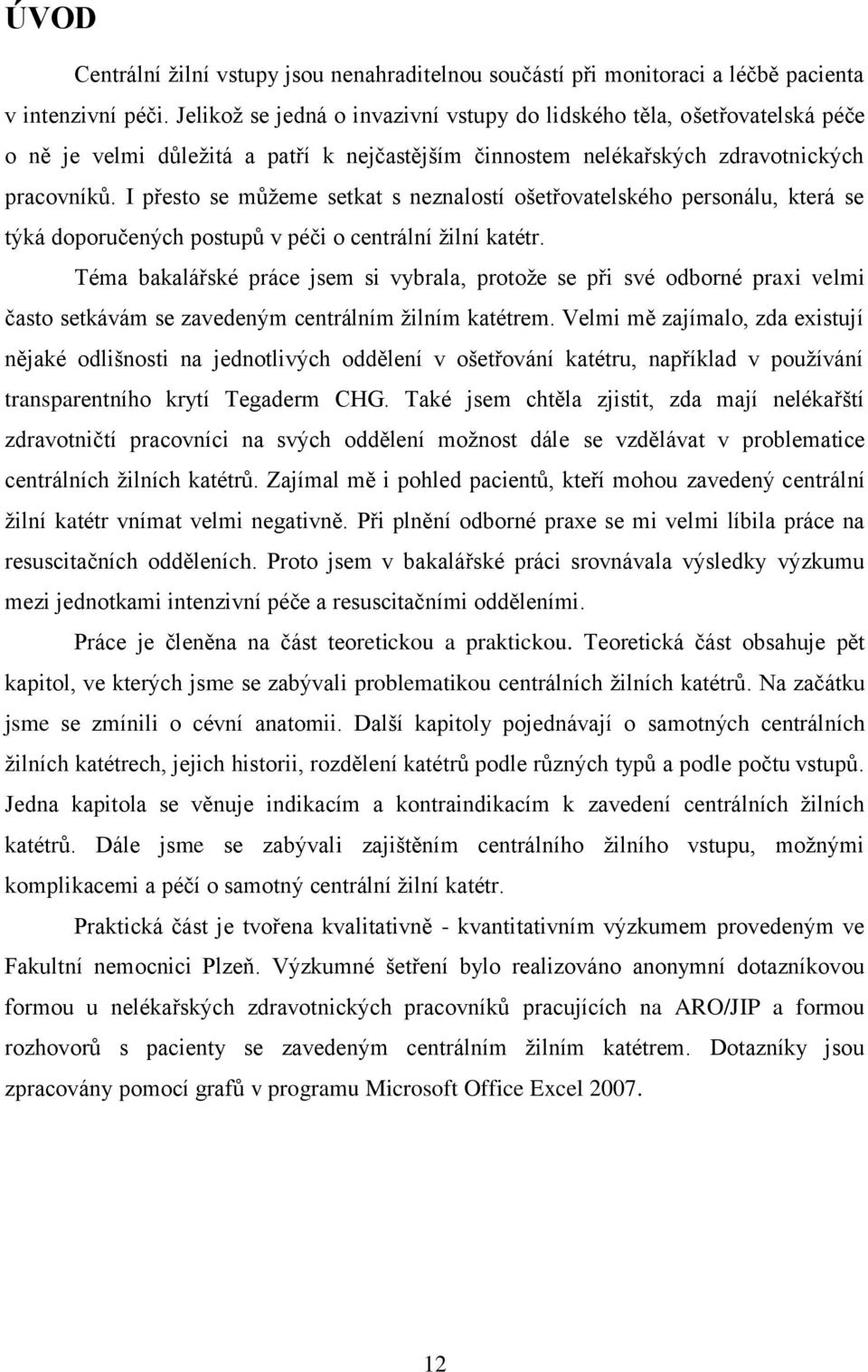 ÚVOD

Centrální žilní vstupy jsou nenahraditelnou součástí při monitoraci a léčbě pacienta v intenzivní péči. Jelikož se jedná o invazivní vstupy do lidského těla, ošetřovatelská péče o ně je velmi důležitá a patří k nejčastějším činnostem nelékařských zdravotnických pracovníků. I přesto se můžeme setkat s neznalostí ošetřovatelského personálu, která se týká doporučených postupů v péči o centrální žilní katétr.

Téma bakalářské práce jsem si vybrala, protože se při své odborné praxi velmi často setkávám se zavedeným centrálním žilním katétrem. Velmi mě zajímalo, zda existují nějaké odlišnosti na jednotlivých oddělení v ošetřování katétru, například v používání transparentního krytí Tegaderm CHG. Také jsem chtěla zjistit, zda mají nelékařští zdravotničtí pracovníci na svých oddělení možnost dále se vzdělávat v problematice centrálních žilních katétrů. Zajímal mě i pohled pacientů, kteří mohou zavedený centrální žilní katétr vnímat velmi negativně. Při plnění odborné praxe se mi velmi líbila práce na resuscitačních odděleních. Proto jsem v bakalářské práci srovnávala výsledky výzkumu mezi jednotkami intenzivní péče a resuscitačními odděleními.

Práce je členěna na část teoretickou a praktickou. Teoretická část obsahuje pět kapitol, ve kterých jsme se zabývali problematikou centrálních žilních katétrů. Na začátku jsme se zmínili o cévní anatomii. Další kapitoly pojednávají o samotných centrálních žilních katétrech, jejich historii, rozdělení katétrů podle různých typů a podle počtu vstupů. Jedna kapitola se věnuje indikacím a kontraindikacím k zavedení centrálních žilních katétrů. Dále jsme se zabývali zajištěním centrálního žilního vstupu, možnými komplikacemi a péčí o samotný centrální žilní katétr.

Praktická část je tvořena kvalitativně - kvantitativním výzkumem provedeným ve Fakultní nemocnici Plzeň. Výzkumné šetření bylo realizováno anonymní dotazníkovou formou u nelékařských zdravotnických pracovníků pracujících na ARO/JIP a formou rozhovorů s pacienty se zavedeným centrálním žilním katétrem. Dotazníky jsou zpracovány pomocí grafů v programu Microsoft Office Excel 2007.

12